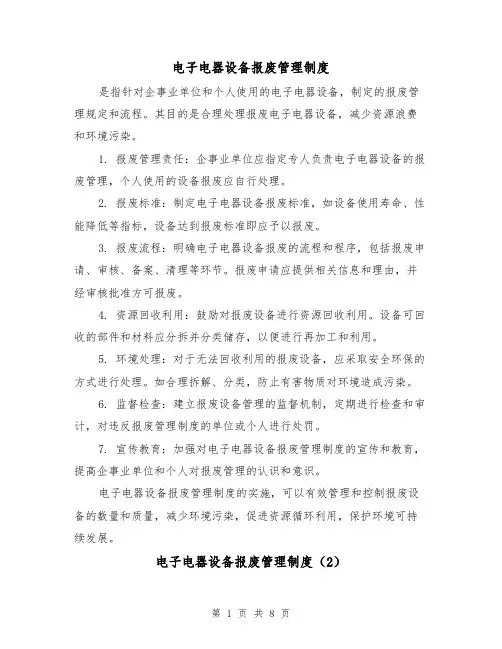 电子电器设备报废管理制度

是指针对企事业单位和个人使用的电子电器设备，制定的报废管理规定和流程。其目的是合理处理报废电子电器设备，减少资源浪费和环境污染。

1. 报废管理责任：企事业单位应指定专人负责电子电器设备的报废管理，个人使用的设备报废应自行处理。

2. 报废标准：制定电子电器设备报废标准，如设备使用寿命、性能降低等指标，设备达到报废标准即应予以报废。

3. 报废流程：明确电子电器设备报废的流程和程序，包括报废申请、审核、备案、清理等环节。报废申请应提供相关信息和理由，并经审核批准方可报废。

4. 资源回收利用：鼓励对报废设备进行资源回收利用。设备可回收的部件和材料应分拆并分类储存，以便进行再加工和利用。

5. 环境处理：对于无法回收利用的报废设备，应采取安全环保的方式进行处理。如合理拆解、分类，防止有害物质对环境造成污染。

6. 监督检查：建立报废设备管理的监督机制，定期进行检查和审计，对违反报废管理制度的单位或个人进行处罚。

7. 宣传教育：加强对电子电器设备报废管理制度的宣传和教育，提高企事业单位和个人对报废管理的认识和意识。

电子电器设备报废管理制度的实施，可以有效管理和控制报废设备的数量和质量，减少环境污染，促进资源循环利用，保护环境可持续发展。

电子电器设备报废管理制度（2）

第 1 页 共 8 页